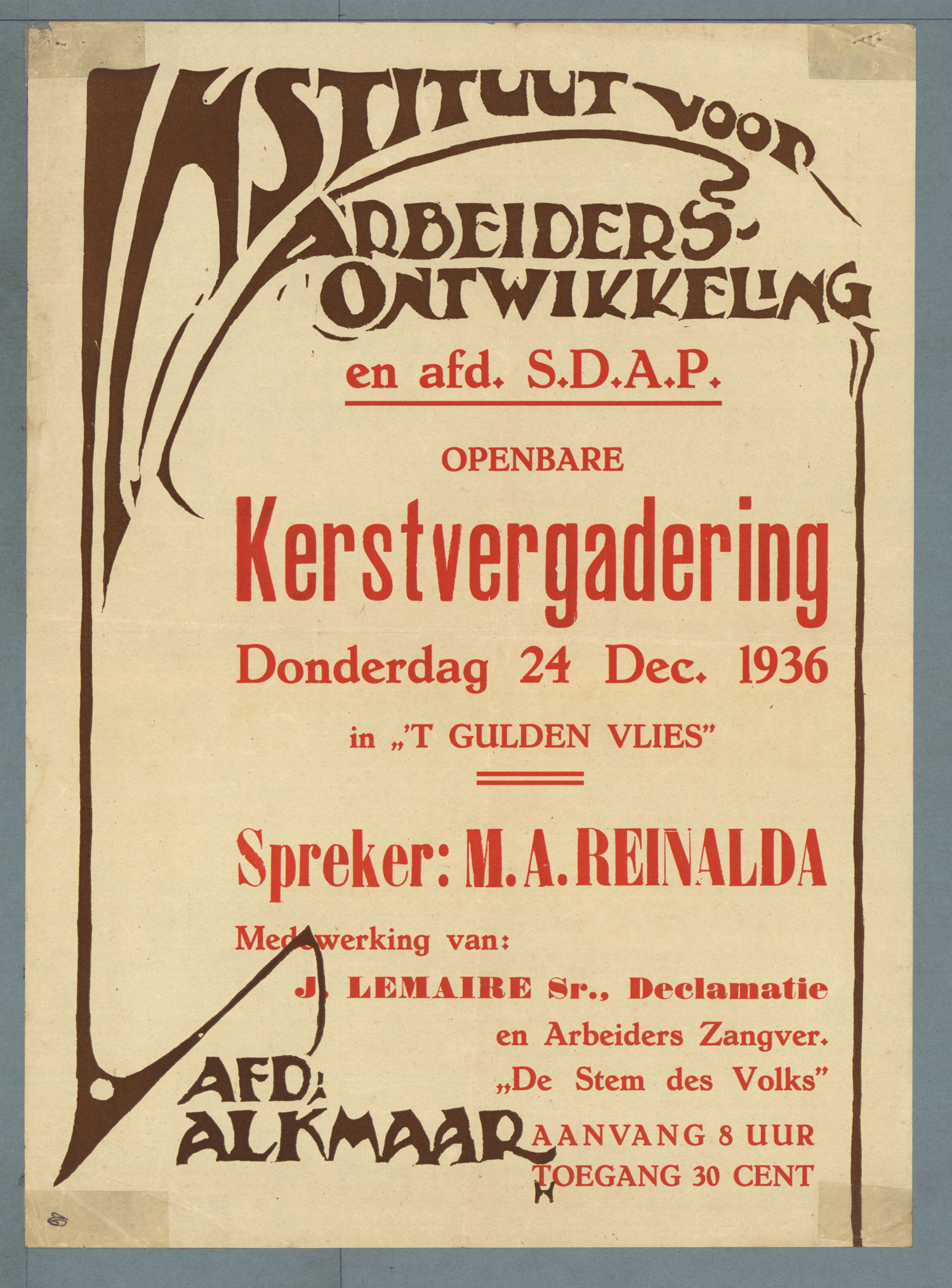 INSTITUUT VOOR ARBEIDERS-ONTWIKKELING

en afd. S.D.A.P.

OPENBARE

Kerstvergadering

Donderdag 24 Dec. 1936

in „'T GULDEN VLIES"

Spreker: M. A. REINALDA

Medewerking van:

J. LEMAIRE Sr., Declamatie en Arbeiders Zangver. „De Stem des Volks"

AFD. ALKMAAR

AANVANG 8 UUR
TOEGANG 30 CENT